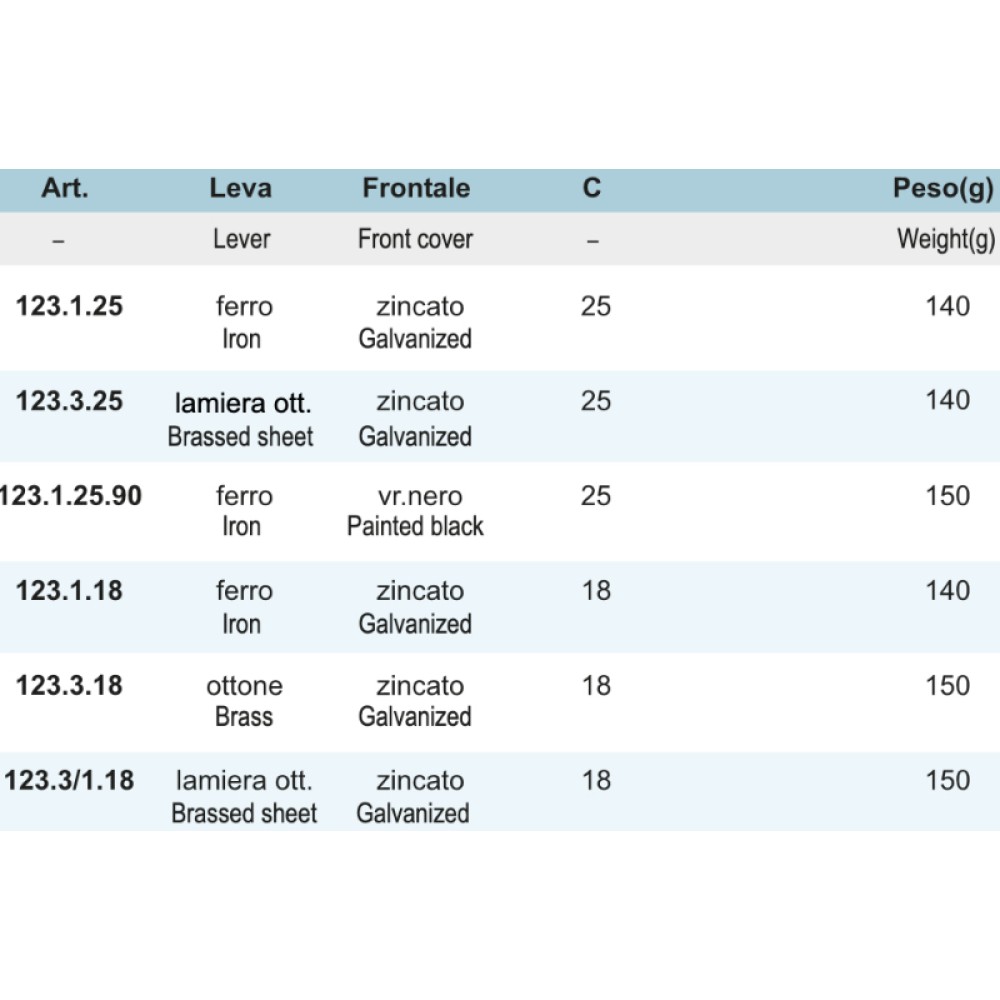 | Art. | Leva | Frontale | C | Peso(g) |
|---|---|---|---|---|
| – | Lever | Front cover | – | Weight(g) |
| 123.1.25 | ferro Iron | zincato Galvanized | 25 | 140 |
| 123.3.25 | lamiera ott. Brassed sheet | zincato Galvanized | 25 | 140 |
| 123.1.25.90 | ferro Iron | vr.nero Painted black | 25 | 150 |
| 123.1.18 | ferro Iron | zincato Galvanized | 18 | 140 |
| 123.3.18 | ottone Brass | zincato Galvanized | 18 | 150 |
| 123.3/1.18 | lamiera ott. Brassed sheet | zincato Galvanized | 18 | 150 |